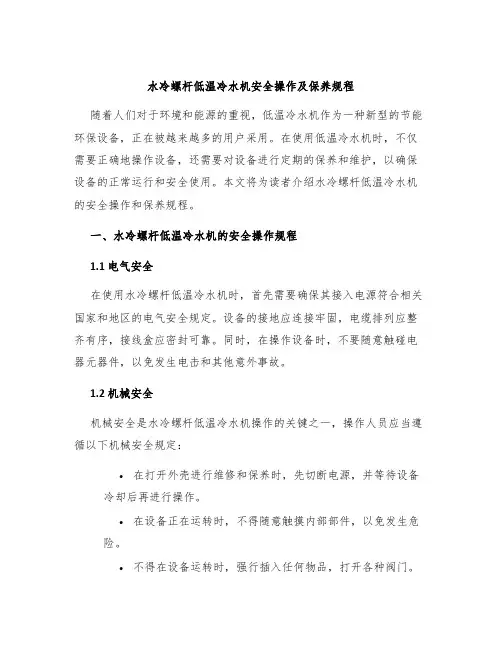 水冷螺杆低温冷水机安全操作及保养规程

随着人们对于环境和能源的重视，低温冷水机作为一种新型的节能环保设备，正在被越来越多的用户采用。在使用低温冷水机时，不仅需要正确地操作设备，还需要对设备进行定期的保养和维护，以确保设备的正常运行和安全使用。本文将为读者介绍水冷螺杆低温冷水机的安全操作和保养规程。

一、水冷螺杆低温冷水机的安全操作规程

1.1 电气安全

在使用水冷螺杆低温冷水机时，首先需要确保其接入电源符合相关国家和地区的电气安全规定。设备的接地应连接牢固，电缆排列应整齐有序，接线盒应密封可靠。同时，在操作设备时，不要随意触碰电器元器件，以免发生电击和其他意外事故。

1.2 机械安全

机械安全是水冷螺杆低温冷水机操作的关键之一，操作人员应当遵循以下机械安全规定：

• 在打开外壳进行维修和保养时，先切断电源，并等待设备冷却后再进行操作。

• 在设备正在运转时，不得随意触摸内部部件，以免发生危险。

• 不得在设备运转时，强行插入任何物品，打开各种阀门。